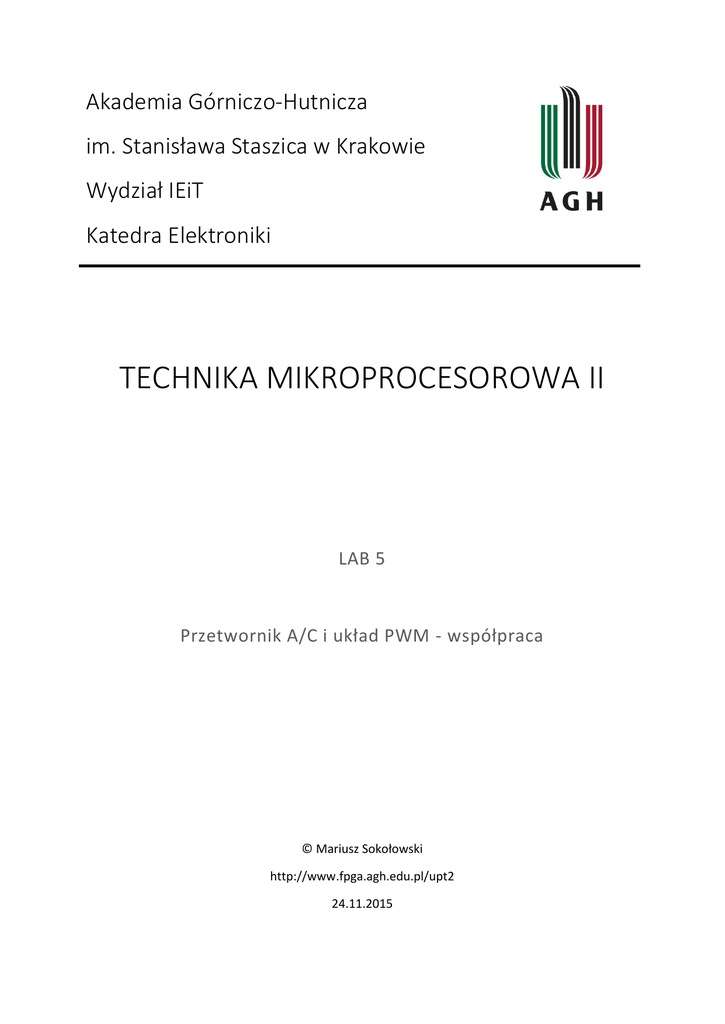 Akademia Górniczo-Hutnicza

im. Stanisława Staszica w Krakowie

Wydział IEiT

Katedra Elektroniki

AGH

TECHNIKA MIKROPROCESOROWA II

LAB 5

Przetwornik A/C i układ PWM - współpraca

© Mariusz Sokołowski

http://www.fpga.agh.edu.pl/upt2

24.11.2015